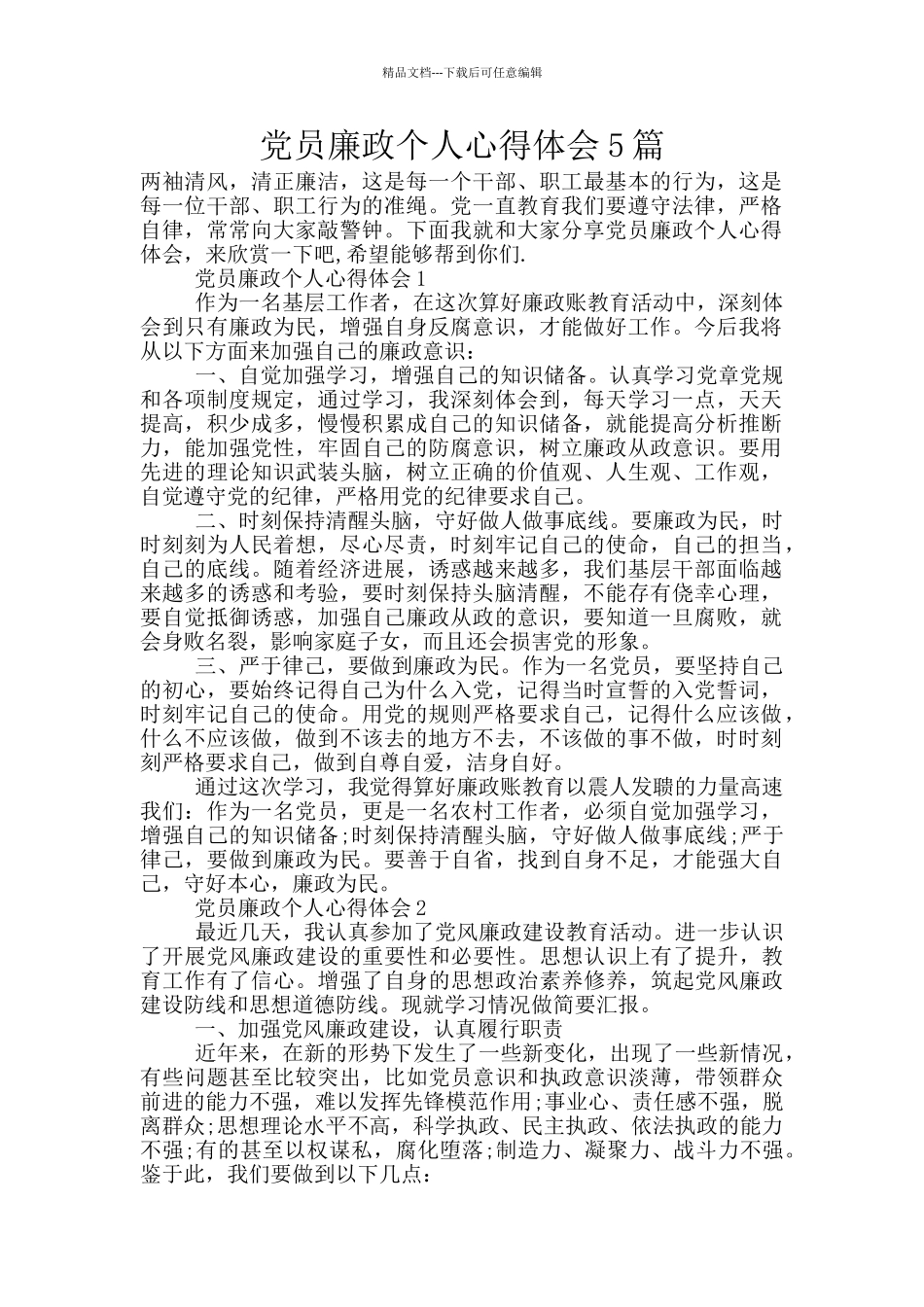 精品文档---下载后可任意编辑

党员廉政个人心得体会5篇

两袖清风，清正廉洁，这是每一个干部、职工最基本的行为，这是每一位干部、职工行为的准绳。党一直教育我们要遵守法律，严格自律，常常向大家敲警钟。下面我就和大家分享党员廉政个人心得体会，来欣赏一下吧,希望能够帮到你们.

党员廉政个人心得体会1

作为一名基层工作者，在这次算好廉政账教育活动中，深刻体会到只有廉政为民，增强自身反腐意识，才能做好工作。今后我将从以下方面来加强自己的廉政意识：

一、自觉加强学习，增强自己的知识储备。认真学习党章党规和各项制度规定，通过学习，我深刻体会到，每天学习一点，天天提高，积少成多，慢慢积累成自己的知识储备，就能提高分析推断力，能加强党性，牢固自己的防腐意识，树立廉政从政意识。要用先进的理论知识武装头脑，树立正确的价值观、人生观、工作观，自觉遵守党的纪律，严格用党的纪律要求自己。

二、时刻保持清醒头脑，守好做人做事底线。要廉政为民，时时刻刻为人民着想，尽心尽责，时刻牢记自己的使命，自己的担当，自己的底线。随着经济进展，诱惑越来越多，我们基层干部面临越来越多的诱惑和考验，要时刻保持头脑清醒，不能存有侥幸心理，要自觉抵御诱惑，加强自己廉政从政的意识，要知道一旦腐败，就会身败名裂，影响家庭子女，而且还会损害党的形象。

三、严于律己，要做到廉政为民。作为一名党员，要坚持自己的初心，要始终记得自己为什么入党，记得当时宣誓的入党誓词，时刻牢记自己的使命。用党的规则严格要求自己，记得什么应该做，什么不应该做，做到不该去的地方不去，不该做的事不做，时时刻刻严格要求自己，做到自尊自爱，洁身自好。

通过这次学习，我觉得算好廉政账教育以震人发聩的力量高速我们：作为一名党员，更是一名农村工作者，必须自觉加强学习，增强自己的知识储备;时刻保持清醒头脑，守好做人做事底线;严于律己，要做到廉政为民。要善于自省，找到自身不足，才能强大自己，守好本心，廉政为民。

党员廉政个人心得体会2

最近几天，我认真参加了党风廉政建设教育活动。进一步认识了开展党风廉政建设的重要性和必要性。思想认识上有了提升，教育工作有了信心。增强了自身的思想政治素养修养，筑起党风廉政建设防线和思想道德防线。现就学习情况做简要汇报。

一、加强党风廉政建设，认真履行职责

近年来，在新的形势下发生了一些新变化，出现了一些新情况，有些问题甚至比较突出，比如党员意识和执政意识淡薄，带领群众前进的能力不强，难以发挥先锋模范作用;事业心、责任感不强，脱离群众;思想理论水平不高，科学执政、民主执政、依法执政的能力不强;有的甚至以权谋私，腐化堕落;制造力、凝聚力、战斗力不强。鉴于此，我们要做到以下几点：